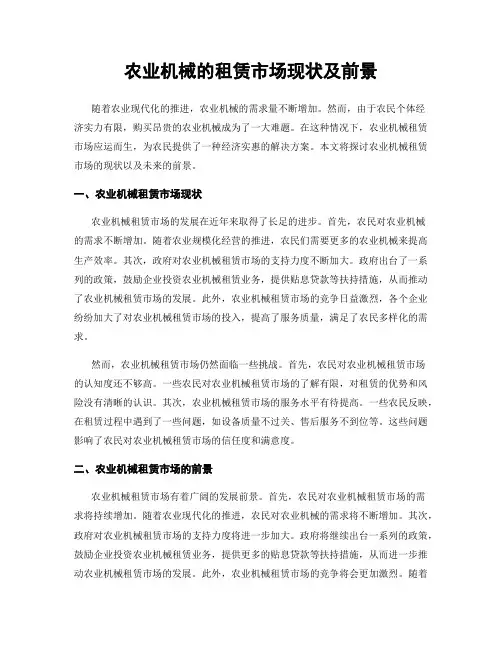 农业机械的租赁市场现状及前景

随着农业现代化的推进，农业机械的需求量不断增加。然而，由于农民个体经济实力有限，购买昂贵的农业机械成为了一大难题。在这种情况下，农业机械租赁市场应运而生，为农民提供了一种经济实惠的解决方案。本文将探讨农业机械租赁市场的现状以及未来的前景。

一、农业机械租赁市场现状

农业机械租赁市场的发展在近年来取得了长足的进步。首先，农民对农业机械的需求不断增加。随着农业规模化经营的推进，农民们需要更多的农业机械来提高生产效率。其次，政府对农业机械租赁市场的支持力度不断加大。政府出台了一系列的政策，鼓励企业投资农业机械租赁业务，提供贴息贷款等扶持措施，从而推动了农业机械租赁市场的发展。此外，农业机械租赁市场的竞争日益激烈，各个企业纷纷加大了对农业机械租赁市场的投入，提高了服务质量，满足了农民多样化的需求。

然而，农业机械租赁市场仍然面临一些挑战。首先，农民对农业机械租赁市场的认知度还不够高。一些农民对农业机械租赁市场的了解有限，对租赁的优势和风险没有清晰的认识。其次，农业机械租赁市场的服务水平有待提高。一些农民反映，在租赁过程中遇到了一些问题，如设备质量不过关、售后服务不到位等。这些问题影响了农民对农业机械租赁市场的信任度和满意度。

二、农业机械租赁市场的前景

农业机械租赁市场有着广阔的发展前景。首先，农民对农业机械租赁市场的需求将持续增加。随着农业现代化的推进，农民对农业机械的需求将不断增加。其次，政府对农业机械租赁市场的支持力度将进一步加大。政府将继续出台一系列的政策，鼓励企业投资农业机械租赁业务，提供更多的贴息贷款等扶持措施，从而进一步推动农业机械租赁市场的发展。此外，农业机械租赁市场的竞争将会更加激烈。随着